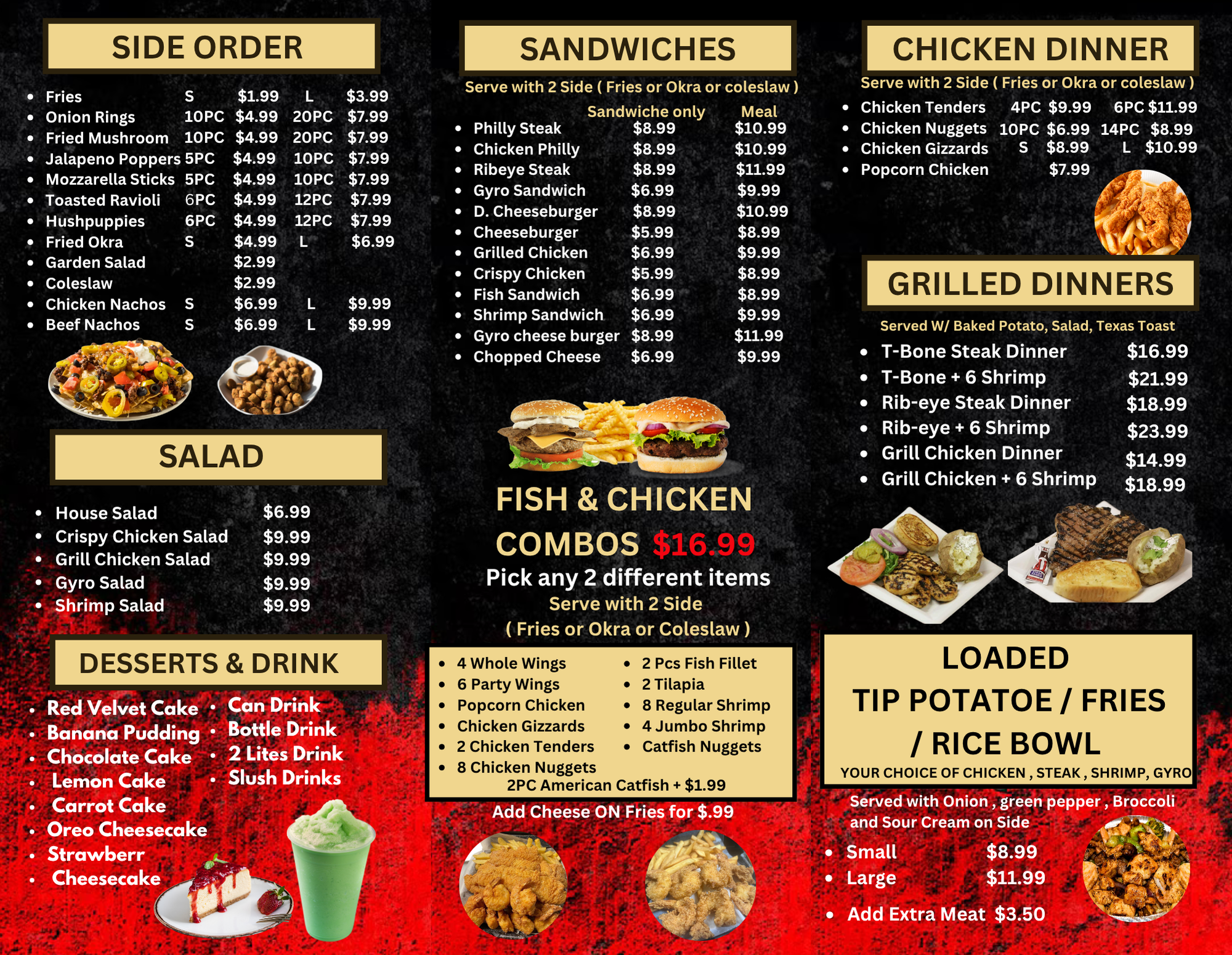 SIDE ORDER

• Fries S $1.99 L $3.99
• Onion Rings 10PC $4.99 20PC $7.99
• Fried Mushroom 10PC $4.99 20PC $7.99
• Jalapeno Poppers 5PC $4.99 10PC $7.99
• Mozzarella Sticks 5PC $4.99 10PC $7.99
• Toasted Ravioli 6PC $4.99 12PC $7.99
• Hushpuppies 6PC $4.99 12PC $7.99
• Fried Okra S $4.99 L $6.99
• Garden Salad $2.99
• Coleslaw $2.99
• Chicken Nachos S $6.99 L $9.99
• Beef Nachos S $6.99 L $9.99

SALAD

• House Salad $6.99
• Crispy Chicken Salad $9.99
• Grill Chicken Salad $9.99
• Gyro Salad $9.99
• Shrimp Salad $9.99

DESSERTS & DRINK

• Red Velvet Cake
• Banana Pudding
• Chocolate Cake
• Lemon Cake
• Carrot Cake
• Oreo Cheesecake
• Strawberr
• Cheesecake

• Can Drink
• Bottle Drink
• 2 Lites Drink
• Slush Drinks

SANDWICHES

Serve with 2 Side ( Fries or Okra or coleslaw )

Sandwiche only Meal
• Philly Steak $8.99 $10.99
• Chicken Philly $8.99 $10.99
• Ribeye Steak $8.99 $11.99
• Gyro Sandwich $6.99 $9.99
• D. Cheeseburger $8.99 $10.99
• Cheeseburger $5.99 $8.99
• Grilled Chicken $6.99 $9.99
• Crispy Chicken $5.99 $8.99
• Fish Sandwich $6.99 $8.99
• Shrimp Sandwich $6.99 $9.99
• Gyro cheese burger $8.99 $11.99
• Chopped Cheese $6.99 $9.99

FISH & CHICKEN COMBOS $16.99

Pick any 2 different items

Serve with 2 Side
( Fries or Okra or Coleslaw )

• 4 Whole Wings
• 6 Party Wings
• Popcorn Chicken
• Chicken Gizzards
• 2 Chicken Tenders
• 8 Chicken Nuggets
• 2 Pcs Fish Fillet
• 2 Tilapia
• 8 Regular Shrimp
• 4 Jumbo Shrimp
• Catfish Nuggets

2PC American Catfish + $1.99

Add Cheese ON Fries for $.99

CHICKEN DINNER

Serve with 2 Side ( Fries or Okra or coleslaw )

• Chicken Tenders 4PC $9.99 6PC $11.99
• Chicken Nuggets 10PC $6.99 14PC $8.99
• Chicken Gizzards S $8.99 L $10.99
• Popcorn Chicken $7.99

GRILLED DINNERS

Served W/ Baked Potato, Salad, Texas Toast

• T-Bone Steak Dinner $16.99
• T-Bone + 6 Shrimp $21.99
• Rib-eye Steak Dinner $18.99
• Rib-eye + 6 Shrimp $23.99
• Grill Chicken Dinner $14.99
• Grill Chicken + 6 Shrimp $18.99

LOADED
TIP POTATOE / FRIES
/ RICE BOWL

YOUR CHOICE OF CHICKEN , STEAK , SHRIMP, GYRO

Served with Onion , green pepper , Broccoli and Sour Cream on Side

• Small $8.99
• Large $11.99

• Add Extra Meat $3.50